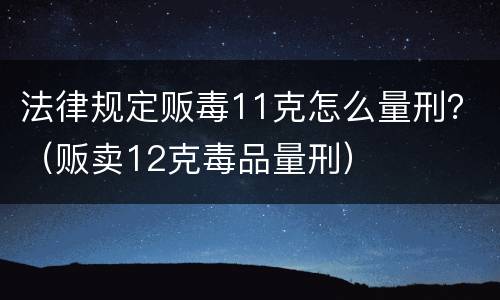 法律规定贩毒11克怎么量刑？（贩卖12克毒品量刑）